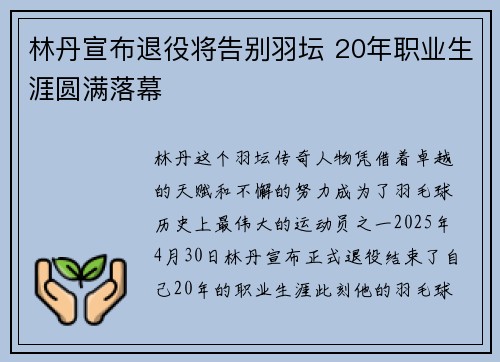 林丹宣布退役将告别羽坛 20年职业生涯圆满落幕

林丹这个羽坛传奇人物凭借着卓越的天赋和不懈的努力成为了羽毛球历史上最伟大的运动员之一2025年4月30日林丹宣布正式退役结束了自己20年的职业生涯此刻他的羽毛球